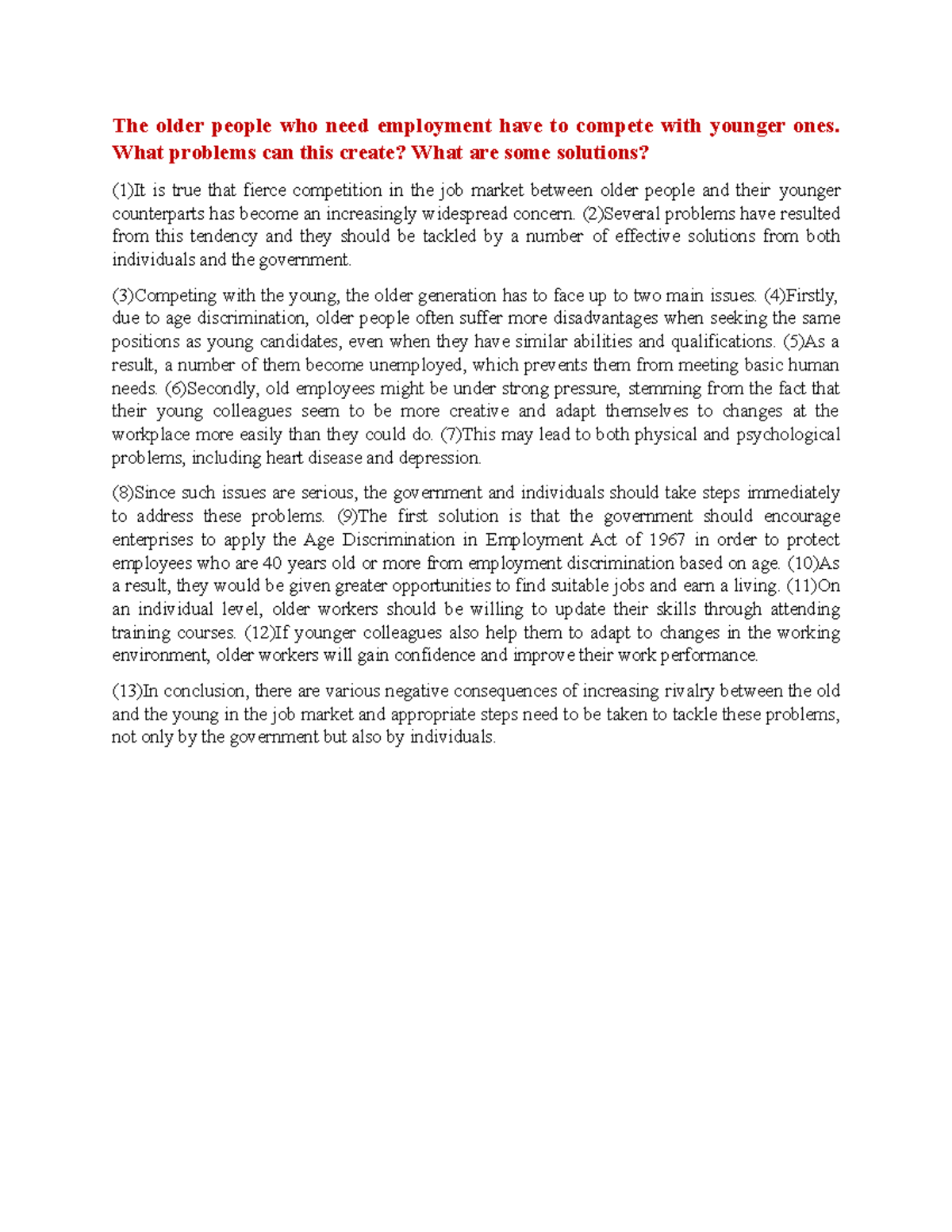 The older people who need employment have to compete with younger ones. What problems can this create? What are some solutions?

(1)It is true that fierce competition in the job market between older people and their younger counterparts has become an increasingly widespread concern. (2)Several problems have resulted from this tendency and they should be tackled by a number of effective solutions from both individuals and the government.

(3)Competing with the young, the older generation has to face up to two main issues. (4)Firstly, due to age discrimination, older people often suffer more disadvantages when seeking the same positions as young candidates, even when they have similar abilities and qualifications. (5)As a result, a number of them become unemployed, which prevents them from meeting basic human needs. (6)Secondly, old employees might be under strong pressure, stemming from the fact that their young colleagues seem to be more creative and adapt themselves to changes at the workplace more easily than they could do. (7)This may lead to both physical and psychological problems, including heart disease and depression.

(8)Since such issues are serious, the government and individuals should take steps immediately to address these problems. (9)The first solution is that the government should encourage enterprises to apply the Age Discrimination in Employment Act of 1967 in order to protect employees who are 40 years old or more from employment discrimination based on age. (10)As a result, they would be given greater opportunities to find suitable jobs and earn a living. (11)On an individual level, older workers should be willing to update their skills through attending training courses. (12)If younger colleagues also help them to adapt to changes in the working environment, older workers will gain confidence and improve their work performance.

(13)In conclusion, there are various negative consequences of increasing rivalry between the old and the young in the job market and appropriate steps need to be taken to tackle these problems, not only by the government but also by individuals.